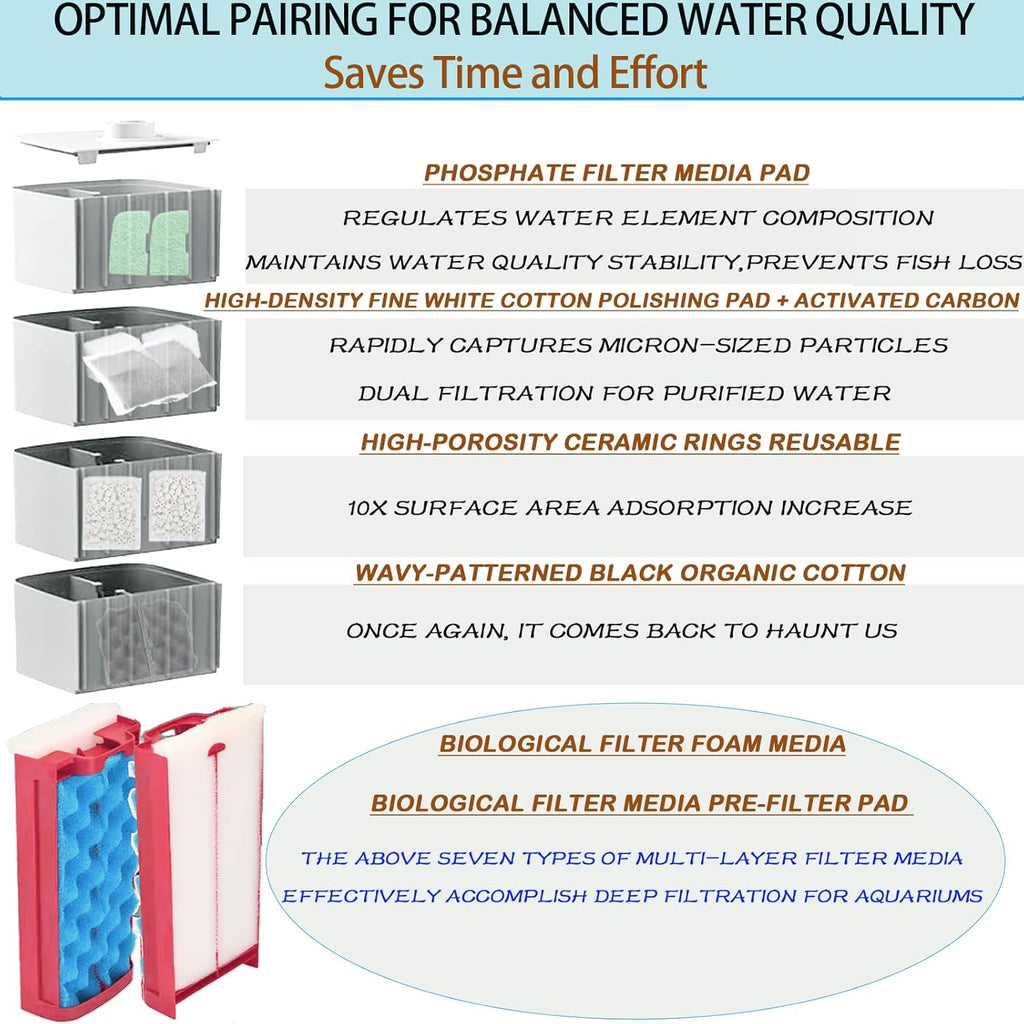 OPTIMAL PAIRING FOR BALANCED WATER QUALITY
Saves Time and Effort

PHOSPHATE FILTER MEDIA PAD
REGULATES WATER ELEMENT COMPOSITION
MAINTAINS WATER QUALITY STABILITY,PREVENTS FISH LOSS

HIGH-DENSITY FINE WHITE COTTON POLISHING PAD + ACTIVATED CARBON
RAPIDLY CAPTURES MICRON-SIZED PARTICLES
DUAL FILTRATION FOR PURIFIED WATER

HIGH-POROSITY CERAMIC RINGS REUSABLE
10X SURFACE AREA ADSORPTION INCREASE

WAVY-PATTERNED BLACK ORGANIC COTTON
ONCE AGAIN, IT COMES BACK TO HAUNT US

BIOLOGICAL FILTER FOAM MEDIA
BIOLOGICAL FILTER MEDIA PRE-FILTER PAD
THE ABOVE SEVEN TYPES OF MULTI-LAYER FILTER MEDIA EFFECTIVELY ACCOMPLISH DEEP FILTRATION FOR AQUARIUMS